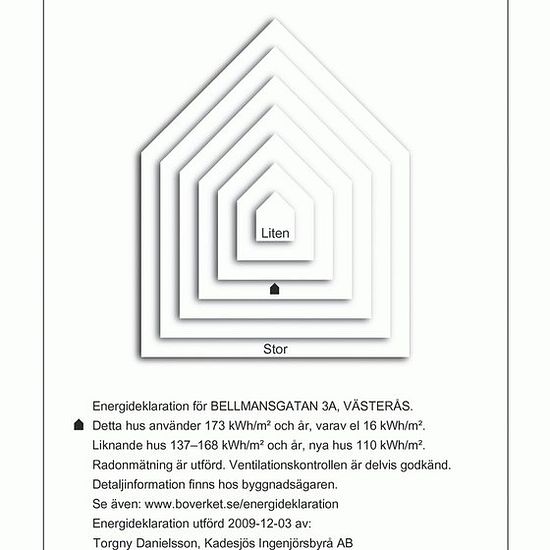 Liten

Stor

Energideklaration för BELLMANSGATAN 3A, VÄSTERÅS.

Detta hus använder 173 kWh/m² och år, varav el 16 kWh/m².

Liknande hus 137–168 kWh/m² och år, nya hus 110 kWh/m².

Radonmätning är utförd. Ventilationskontrollen är delvis godkänd.

Detaljinformation finns hos byggnadsägaren.

Se även: www.boverket.se/energideklaration

Energideklaration utförd 2009-12-03 av:

Torgny Danielsson, Kadesjös Ingenjörsbyrå AB